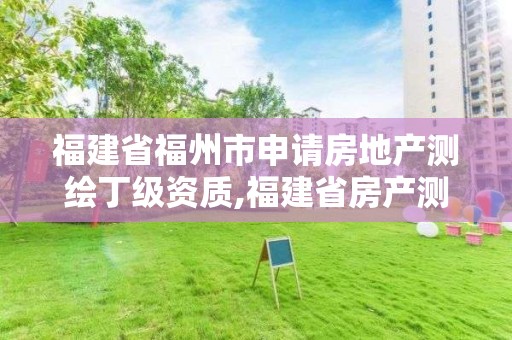 福建省福州市申请房地产测绘丁级资质,福建省房产测